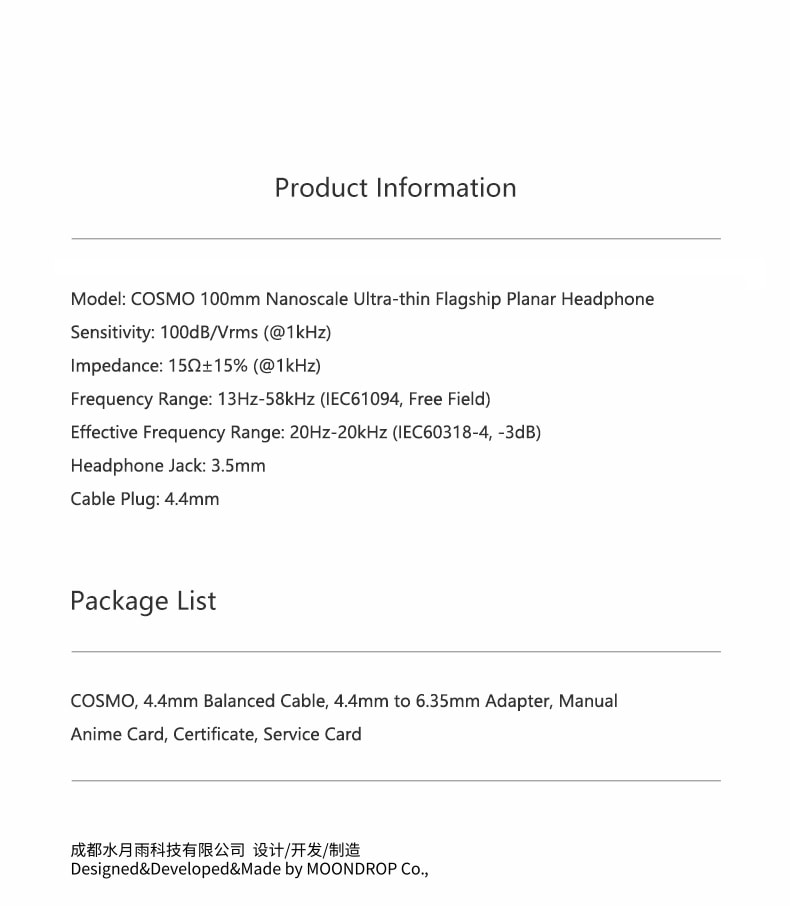 Product Information

Model: COSMO 100mm Nanoscale Ultra-thin Flagship Planar Headphone
Sensitivity: 100dB/Vrms (@1kHz)
Impedance: 15Ω±15% (@1kHz)
Frequency Range: 13Hz-58kHz (IEC61094, Free Field)
Effective Frequency Range: 20Hz-20kHz (IEC60318-4, -3dB)
Headphone Jack: 3.5mm
Cable Plug: 4.4mm

Package List

COSMO, 4.4mm Balanced Cable, 4.4mm to 6.35mm Adapter, Manual
Anime Card, Certificate, Service Card

成都水月雨科技有限公司 设计/开发/制造
Designed&Developed&Made by MOONDROP Co.,